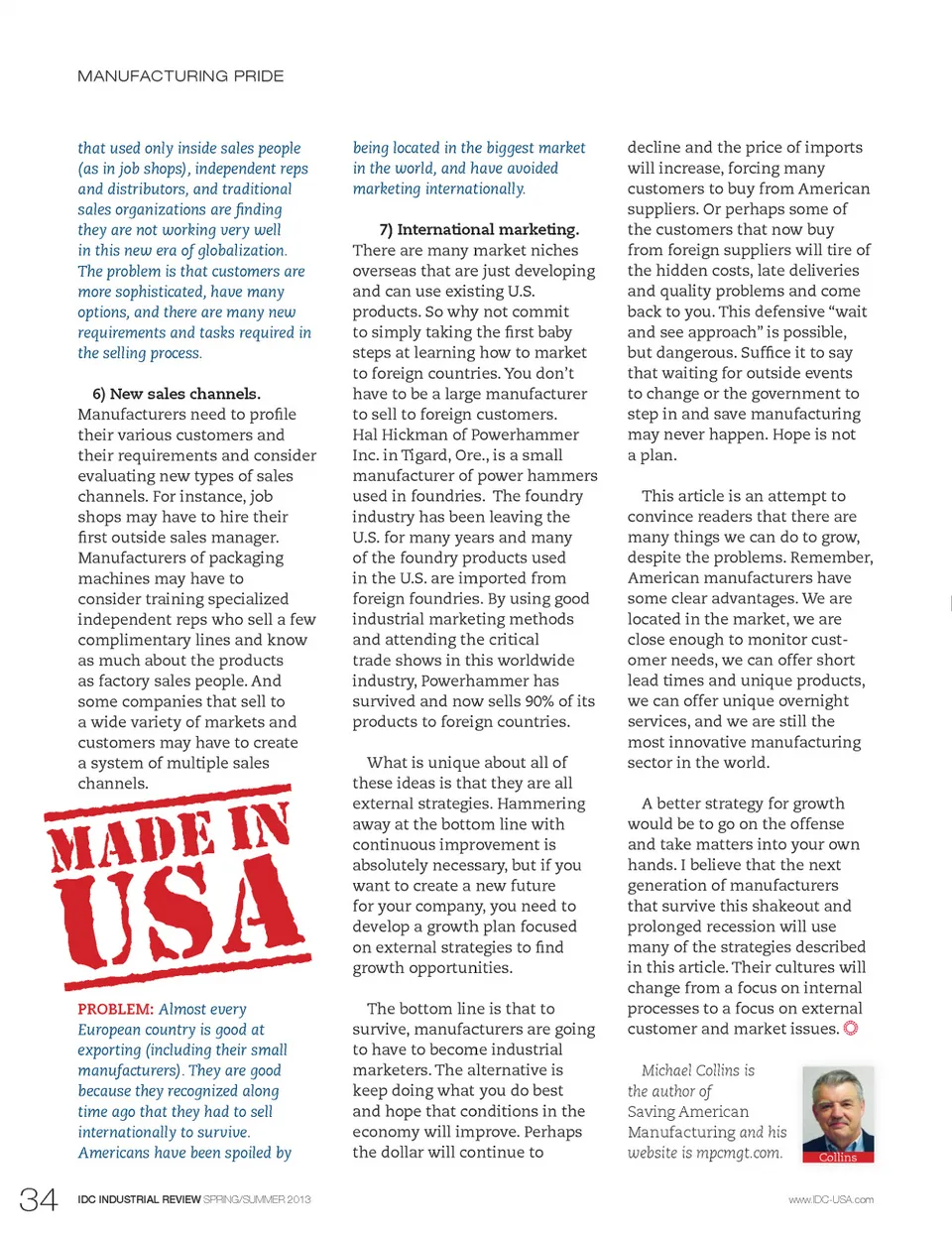 MANUFACTURING PRIDE

that used only inside sales people (as in job shops), independent reps and distributors, and traditional sales organizations are finding they are not working very well in this new era of globalization. The problem is that customers are more sophisticated, have many options, and there are many new requirements and tasks required in the selling process.

6) New sales channels. Manufacturers need to profile their various customers and their requirements and consider evaluating new types of sales channels. For instance, job shops may have to hire their first outside sales manager. Manufacturers of packaging machines may have to consider training specialized independent reps who sell a few complimentary lines and know as much about the products as factory sales people. And some companies that sell to a wide variety of markets and customers may have to create a system of multiple sales channels.

MADE IN USA

PROBLEM: Almost every European country is good at exporting (including their small manufacturers). They are good because they recognized along time ago that they had to sell internationally to survive. Americans have been spoiled by being located in the biggest market in the world, and have avoided marketing internationally.

7) International marketing. There are many market niches overseas that are just developing and can use existing U.S. products. So why not commit to simply taking the first baby steps at learning how to market to foreign countries. You don't have to be a large manufacturer to sell to foreign customers. Hal Hickman of Powerhammer Inc. in Tigard, Ore., is a small manufacturer of power hammers used in foundries. The foundry industry has been leaving the U.S. for many years and many of the foundry products used in the U.S. are imported from foreign foundries. By using good industrial marketing methods and attending the critical trade shows in this worldwide industry, Powerhammer has survived and now sells 90% of its products to foreign countries.

What is unique about all of these ideas is that they are all external strategies. Hammering away at the bottom line with continuous improvement is absolutely necessary, but if you want to create a new future for your company, you need to develop a growth plan focused on external strategies to find growth opportunities.

The bottom line is that to survive, manufacturers are going to have to become industrial marketers. The alternative is keep doing what you do best and hope that conditions in the economy will improve. Perhaps the dollar will continue to decline and the price of imports will increase, forcing many customers to buy from American suppliers. Or perhaps some of the customers that now buy from foreign suppliers will tire of the hidden costs, late deliveries and quality problems and come back to you. This defensive "wait and see approach" is possible, but dangerous. Suffice it to say that waiting for outside events to change or the government to step in and save manufacturing may never happen. Hope is not a plan.

This article is an attempt to convince readers that there are many things we can do to grow, despite the problems. Remember, American manufacturers have some clear advantages. We are located in the market, we are close enough to monitor customer needs, we can offer short lead times and unique products, we can offer unique overnight services, and we are still the most innovative manufacturing sector in the world.

A better strategy for growth would be to go on the offense and take matters into your own hands. I believe that the next generation of manufacturers that survive this shakeout and prolonged recession will use many of the strategies described in this article. Their cultures will change from a focus on internal processes to a focus on external customer and market issues.

Michael Collins is the author of Saving American Manufacturing and his website is mpcmgt.com.

Collins

34 IDC INDUSTRIAL REVIEW SPRING/SUMMER 2013

www.IDC-USA.com